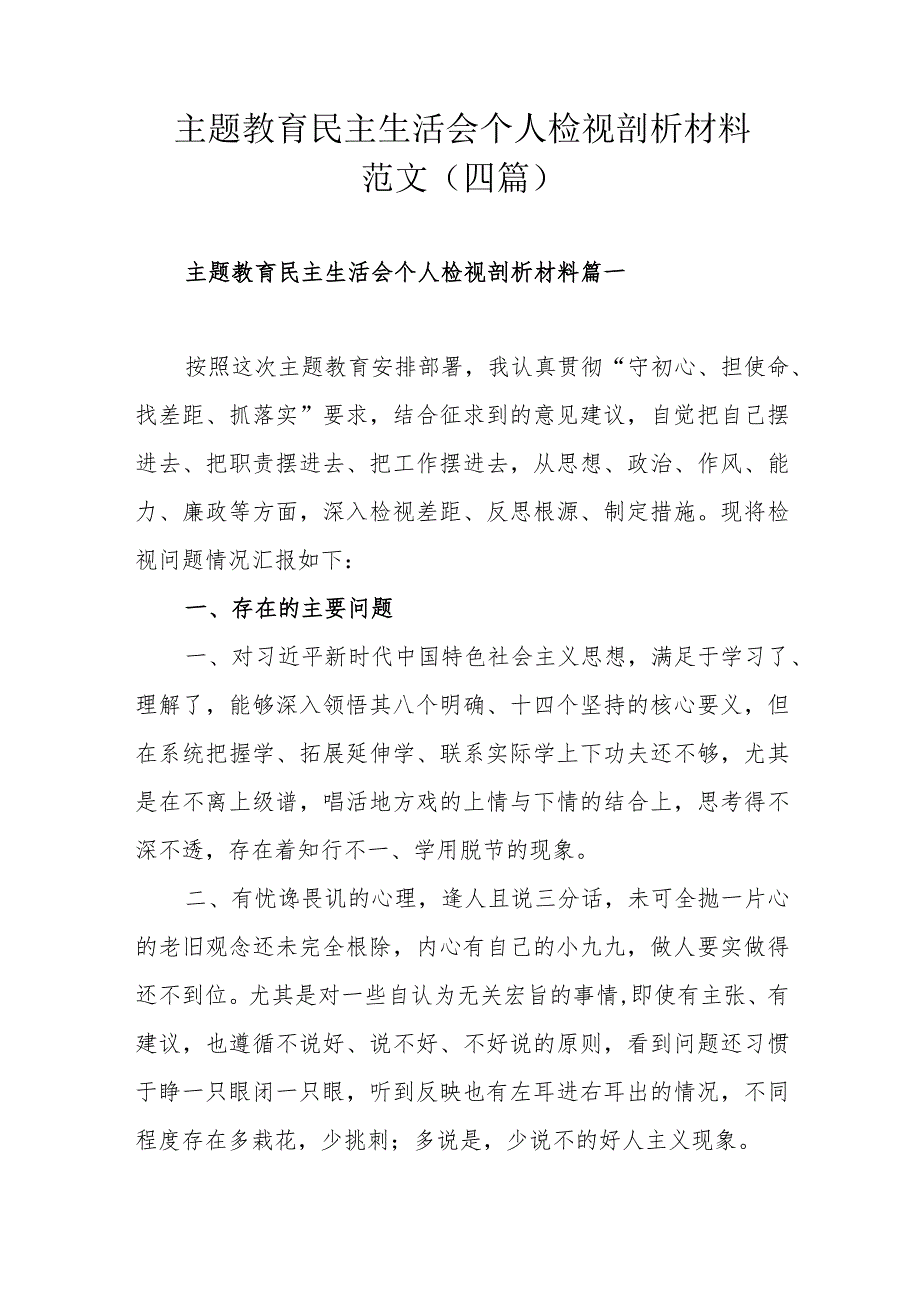 主题教育民主生活会个人检视剖析材料范文（四篇）

主题教育民主生活会个人检视剖析材料篇一

按照这次主题教育安排部署，我认真贯彻“守初心、担使命、找差距、抓落实”要求，结合征求到的意见建议，自觉把自己摆进去、把职责摆进去、把工作摆进去，从思想、政治、作风、能力、廉政等方面，深入检视差距、反思根源、制定措施。现将检视问题情况汇报如下：

一、存在的主要问题

一、对习近平新时代中国特色社会主义思想，满足于学习了、理解了，能够深入领悟其八个明确、十四个坚持的核心要义，但在系统把握学、拓展延伸学、联系实际学上下功夫还不够，尤其是在不离上级谱，唱活地方戏的上情与下情的结合上，思考得不深不透，存在着知行不一、学用脱节的现象。

二、有忧谗畏讥的心理，逢人且说三分话，未可全抛一片心的老旧观念还未完全根除，内心有自己的小九九，做人要实做得还不到位。尤其是对一些自认为无关宏旨的事情,即使有主张、有建议，也遵循不说好、说不好、不好说的原则，看到问题还习惯于睁一只眼闭一只眼，听到反映也有左耳进右耳出的情况，不同程度存在多栽花，少挑刺；多说是，少说不的好人主义现象。